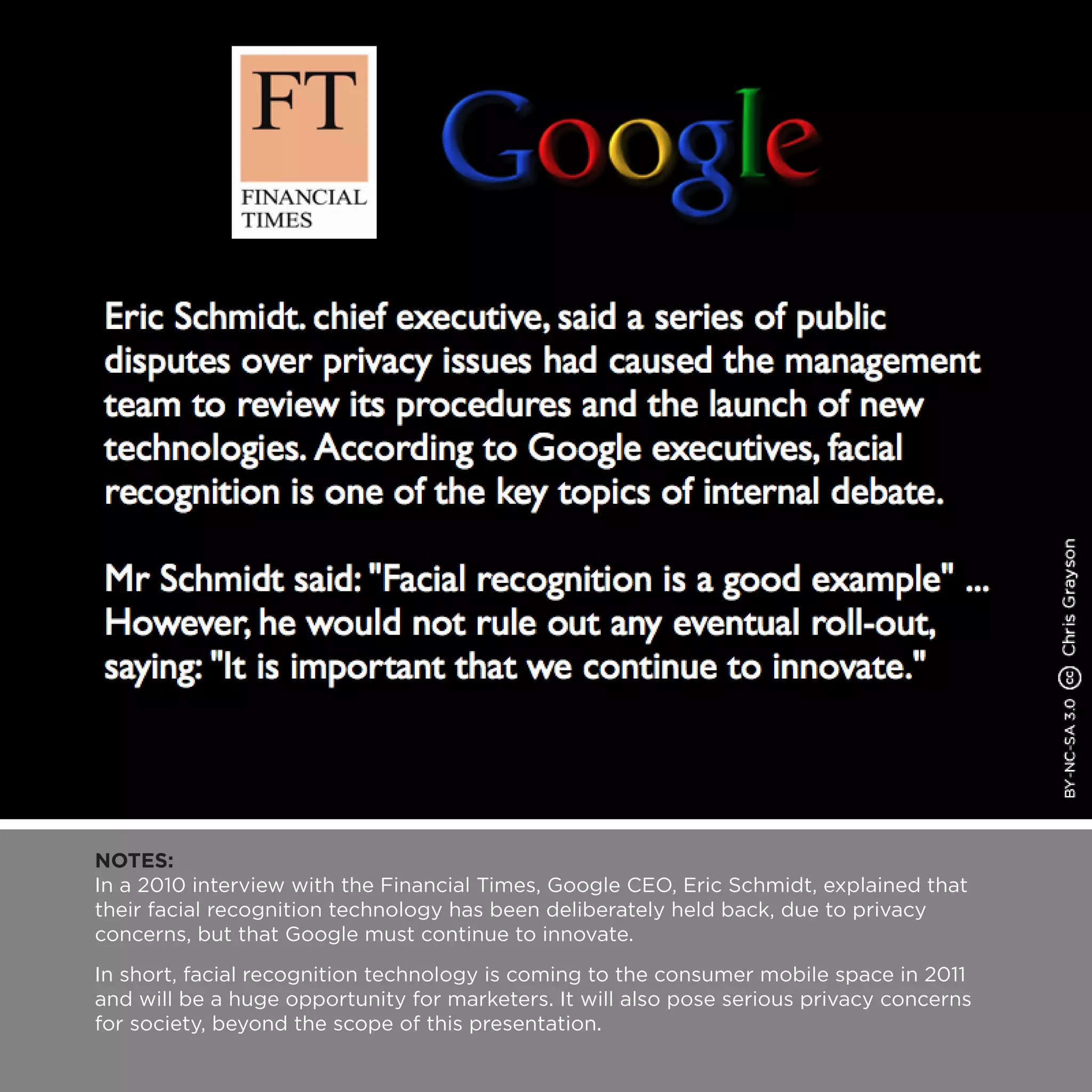 FT
FINANCIAL TIMES

Google

Eric Schmidt. chief executive, said a series of public disputes over privacy issues had caused the management team to review its procedures and the launch of new technologies. According to Google executives, facial recognition is one of the key topics of internal debate.

Mr Schmidt said: "Facial recognition is a good example" ... However, he would not rule out any eventual roll-out, saying: "It is important that we continue to innovate."

BY-NC-SA 3.0 cc Chris Grayson

NOTES:
In a 2010 interview with the Financial Times, Google CEO, Eric Schmidt, explained that their facial recognition technology has been deliberately held back, due to privacy concerns, but that Google must continue to innovate.

In short, facial recognition technology is coming to the consumer mobile space in 2011 and will be a huge opportunity for marketers. It will also pose serious privacy concerns for society, beyond the scope of this presentation.